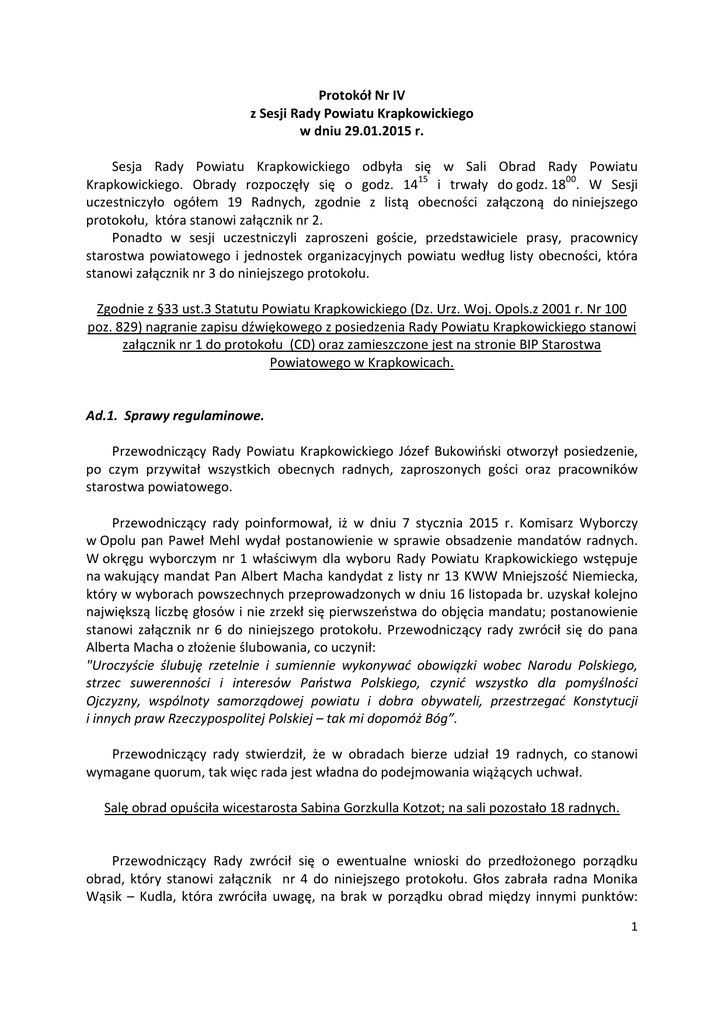 Protokół Nr IV
z Sesji Rady Powiatu Krapkowickiego
w dniu 29.01.2015 r.

Sesja Rady Powiatu Krapkowickiego odbyła się w Sali Obrad Rady Powiatu Krapkowickiego. Obrady rozpoczęły się o godz. $14^{15}$ i trwały do godz. $18^{00}$. W Sesji uczestniczyło ogółem 19 Radnych, zgodnie z listą obecności załączoną do niniejszego protokołu, która stanowi załącznik nr 2.

Ponadto w sesji uczestniczyli zaproszeni goście, przedstawiciele prasy, pracownicy starostwa powiatowego i jednostek organizacyjnych powiatu według listy obecności, która stanowi załącznik nr 3 do niniejszego protokołu.

Zgodnie z §33 ust.3 Statutu Powiatu Krapkowickiego (Dz. Urz. Woj. Opols.z 2001 r. Nr 100 poz. 829) nagranie zapisu dźwiękowego z posiedzenia Rady Powiatu Krapkowickiego stanowi załącznik nr 1 do protokołu (CD) oraz zamieszczone jest na stronie BIP Starostwa Powiatowego w Krapkowicach.

Ad.1. Sprawy regulaminowe.

Przewodniczący Rady Powiatu Krapkowickiego Józef Bukowiński otworzył posiedzenie, po czym przywitał wszystkich obecnych radnych, zaproszonych gości oraz pracowników starostwa powiatowego.

Przewodniczący rady poinformował, iż w dniu 7 stycznia 2015 r. Komisarz Wyborczy w Opolu pan Paweł Mehl wydał postanowienie w sprawie obsadzenie mandatów radnych. W okręgu wyborczym nr 1 właściwym dla wyboru Rady Powiatu Krapkowickiego wstępuje na wakujący mandat Pan Albert Macha kandydat z listy nr 13 KWW Mniejszość Niemiecka, który w wyborach powszechnych przeprowadzonych w dniu 16 listopada br. uzyskał kolejno największą liczbę głosów i nie zrzekł się pierwszeństwa do objęcia mandatu; postanowienie stanowi załącznik nr 6 do niniejszego protokołu. Przewodniczący rady zwrócił się do pana Alberta Macha o złożenie ślubowania, co uczynił:
"Uroczyście ślubuję rzetelnie i sumiennie wykonywać obowiązki wobec Narodu Polskiego, strzec suwerenności i interesów Państwa Polskiego, czynić wszystko dla pomyślności Ojczyzny, wspólnoty samorządowej powiatu i dobra obywateli, przestrzegać Konstytucji i innych praw Rzeczypospolitej Polskiej – tak mi dopomóż Bóg".

Przewodniczący rady stwierdził, że w obradach bierze udział 19 radnych, co stanowi wymagane quorum, tak więc rada jest władna do podejmowania wiążących uchwał.

Salę obrad opuściła wicestarosta Sabina Gorzkulla Kotzot; na sali pozostało 18 radnych.

Przewodniczący Rady zwrócił się o ewentualne wnioski do przedłożonego porządku obrad, który stanowi załącznik nr 4 do niniejszego protokołu. Głos zabrała radna Monika Wąsik – Kudla, która zwróciła uwagę, na brak w porządku obrad między innymi punktów:

1